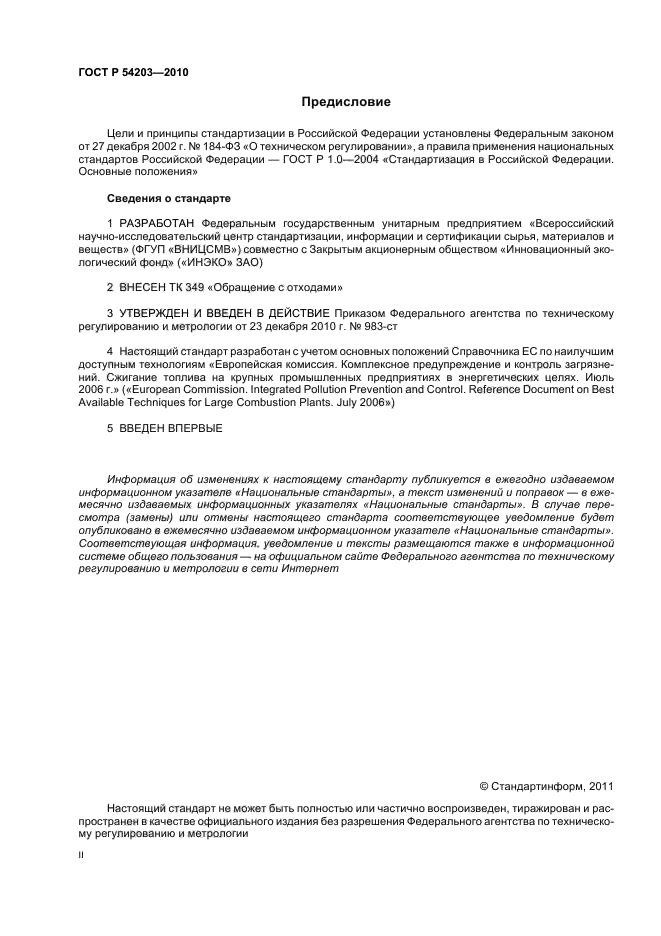 ГОСТ Р 54203—2010

Предисловие

Цели и принципы стандартизации в Российской Федерации установлены Федеральным законом от 27 декабря 2002 г. № 184-ФЗ «О техническом регулировании», а правила применения национальных стандартов Российской Федерации — ГОСТ Р 1.0—2004 «Стандартизация в Российской Федерации. Основные положения»

Сведения о стандарте

1 РАЗРАБОТАН Федеральным государственным унитарным предприятием «Всероссийский научно-исследовательский центр стандартизации, информации и сертификации сырья, материалов и веществ» (ФГУП «ВНИЦСМВ») совместно с Закрытым акционерным обществом «Инновационный экологический фонд» («ИНЭКО» ЗАО)

2 ВНЕСЕН ТК 349 «Обращение с отходами»

3 УТВЕРЖДЕН И ВВЕДЕН В ДЕЙСТВИЕ Приказом Федерального агентства по техническому регулированию и метрологии от 23 декабря 2010 г. № 983-ст

4 Настоящий стандарт разработан с учетом основных положений Справочника ЕС по наилучшим доступным технологиям «Европейская комиссия. Комплексное предупреждение и контроль загрязнений. Сжигание топлива на крупных промышленных предприятиях в энергетических целях. Июль 2006 г.» («European Commission. Integrated Pollution Prevention and Control. Reference Document on Best Available Techniques for Large Combustion Plants. July 2006»)

5 ВВЕДЕН ВПЕРВЫЕ

Информация об изменениях к настоящему стандарту публикуется в ежегодно издаваемом информационном указателе «Национальные стандарты», а текст изменений и поправок — в ежемесячно издаваемых информационных указателях «Национальные стандарты». В случае пересмотра (замены) или отмены настоящего стандарта соответствующее уведомление будет опубликовано в ежемесячно издаваемом информационном указателе «Национальные стандарты». Соответствующая информация, уведомление и тексты размещаются также в информационной системе общего пользования — на официальном сайте Федерального агентства по техническому регулированию и метрологии в сети Интернет

© Стандартинформ, 2011

Настоящий стандарт не может быть полностью или частично воспроизведен, тиражирован и распространен в качестве официального издания без разрешения Федерального агентства по техническому регулированию и метрологии

II